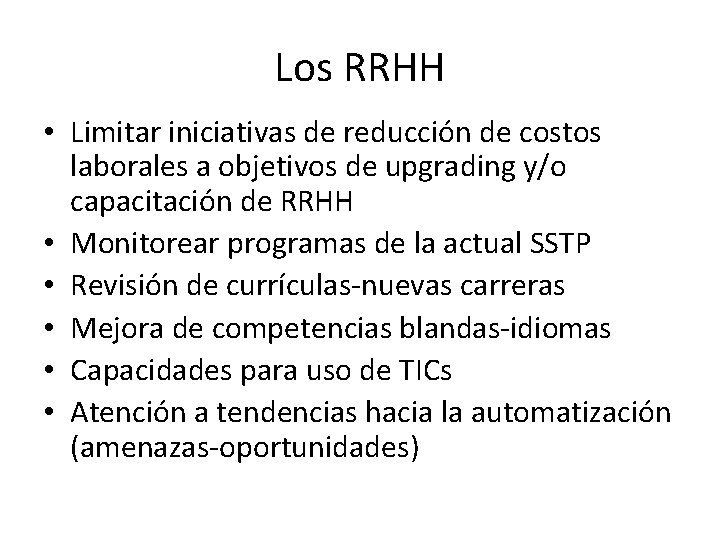 Los RRHH

• Limitar iniciativas de reducción de costos laborales a objetivos de upgrading y/o capacitación de RRHH
• Monitorear programas de la actual SSTP
• Revisión de currículas-nuevas carreras
• Mejora de competencias blandas-idiomas
• Capacidades para uso de TICs
• Atención a tendencias hacia la automatización (amenazas-oportunidades)